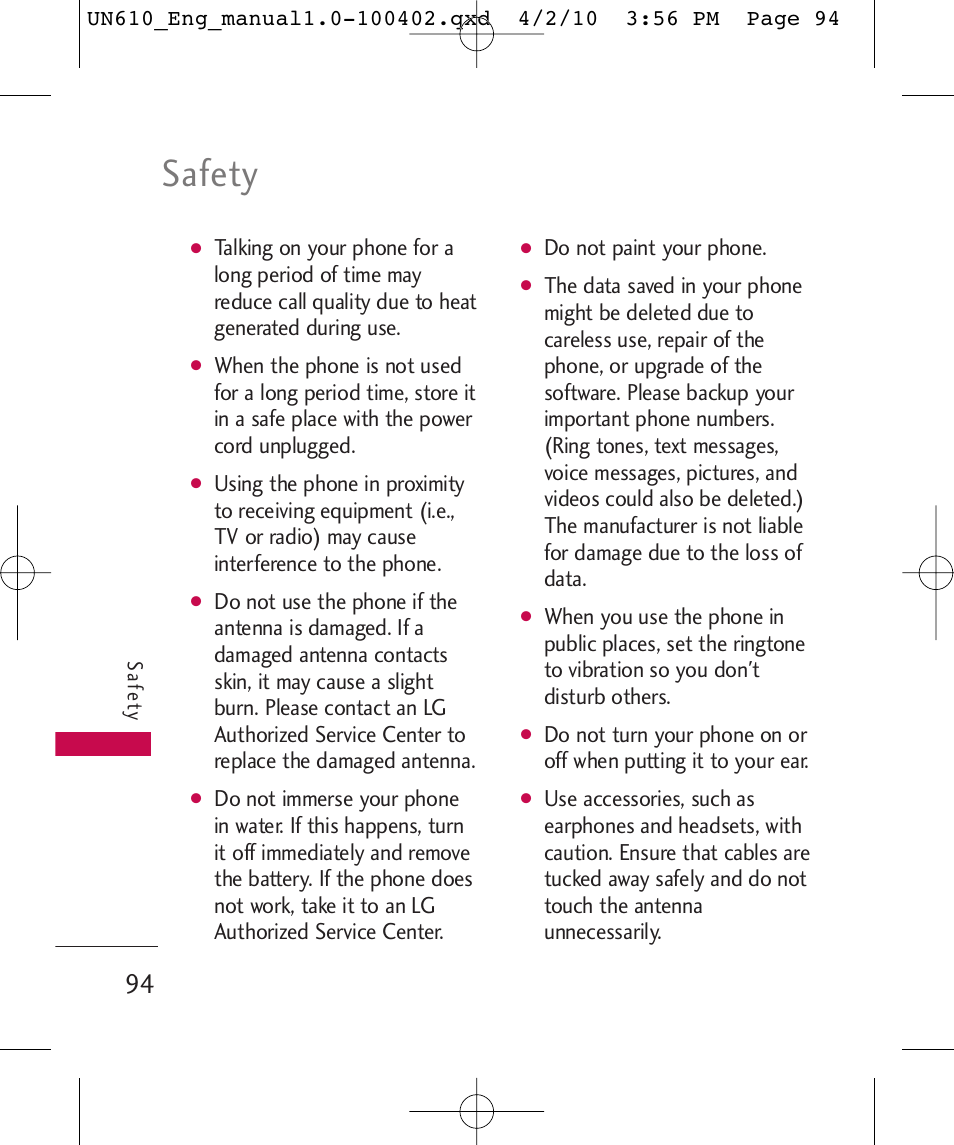 UN610_Eng_manual1.0-100402.qxd 4/2/10 3:56 PM Page 94

Safety

● Talking on your phone for a long period of time may reduce call quality due to heat generated during use.

● When the phone is not used for a long period time, store it in a safe place with the power cord unplugged.

● Using the phone in proximity to receiving equipment (i.e., TV or radio) may cause interference to the phone.

● Do not use the phone if the antenna is damaged. If a damaged antenna contacts skin, it may cause a slight burn. Please contact an LG Authorized Service Center to replace the damaged antenna.

● Do not immerse your phone in water. If this happens, turn it off immediately and remove the battery. If the phone does not work, take it to an LG Authorized Service Center.

● Do not paint your phone.

● The data saved in your phone might be deleted due to careless use, repair of the phone, or upgrade of the software. Please backup your important phone numbers. (Ring tones, text messages, voice messages, pictures, and videos could also be deleted.) The manufacturer is not liable for damage due to the loss of data.

● When you use the phone in public places, set the ringtone to vibration so you don't disturb others.

● Do not turn your phone on or off when putting it to your ear.

● Use accessories, such as earphones and headsets, with caution. Ensure that cables are tucked away safely and do not touch the antenna unnecessarily.

Safety

94